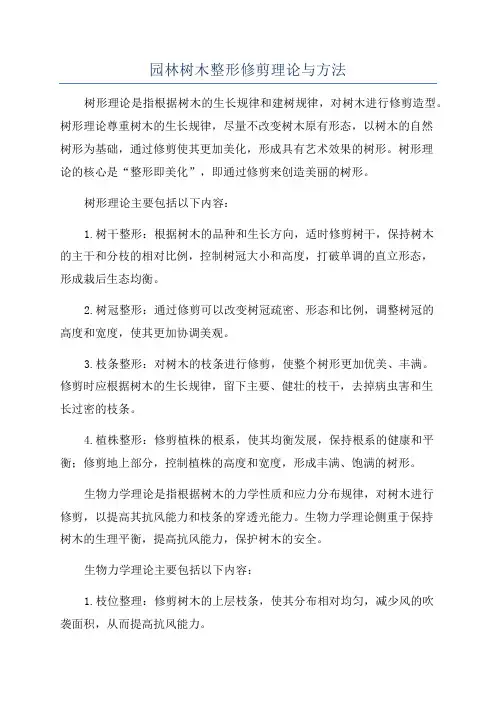 园林树木整形修剪理论与方法

树形理论是指根据树木的生长规律和建树规律，对树木进行修剪造型。树形理论尊重树木的生长规律，尽量不改变树木原有形态，以树木的自然树形为基础，通过修剪使其更加美化，形成具有艺术效果的树形。树形理论的核心是“整形即美化”，即通过修剪来创造美丽的树形。

树形理论主要包括以下内容：

1.树干整形：根据树木的品种和生长方向，适时修剪树干，保持树木的主干和分枝的相对比例，控制树冠大小和高度，打破单调的直立形态，形成栽后生态均衡。

2.树冠整形：通过修剪可以改变树冠疏密、形态和比例，调整树冠的高度和宽度，使其更加协调美观。

3.枝条整形：对树木的枝条进行修剪，使整个树形更加优美、丰满。修剪时应根据树木的生长规律，留下主要、健壮的枝干，去掉病虫害和生长过密的枝条。

4.植株整形：修剪植株的根系，使其均衡发展，保持根系的健康和平衡；修剪地上部分，控制植株的高度和宽度，形成丰满、饱满的树形。

生物力学理论是指根据树木的力学性质和应力分布规律，对树木进行修剪，以提高其抗风能力和枝条的穿透光能力。生物力学理论侧重于保持树木的生理平衡，提高抗风能力，保护树木的安全。

生物力学理论主要包括以下内容：

1.枝位整理：修剪树木的上层枝条，使其分布相对均匀，减少风的吹袭面积，从而提高抗风能力。